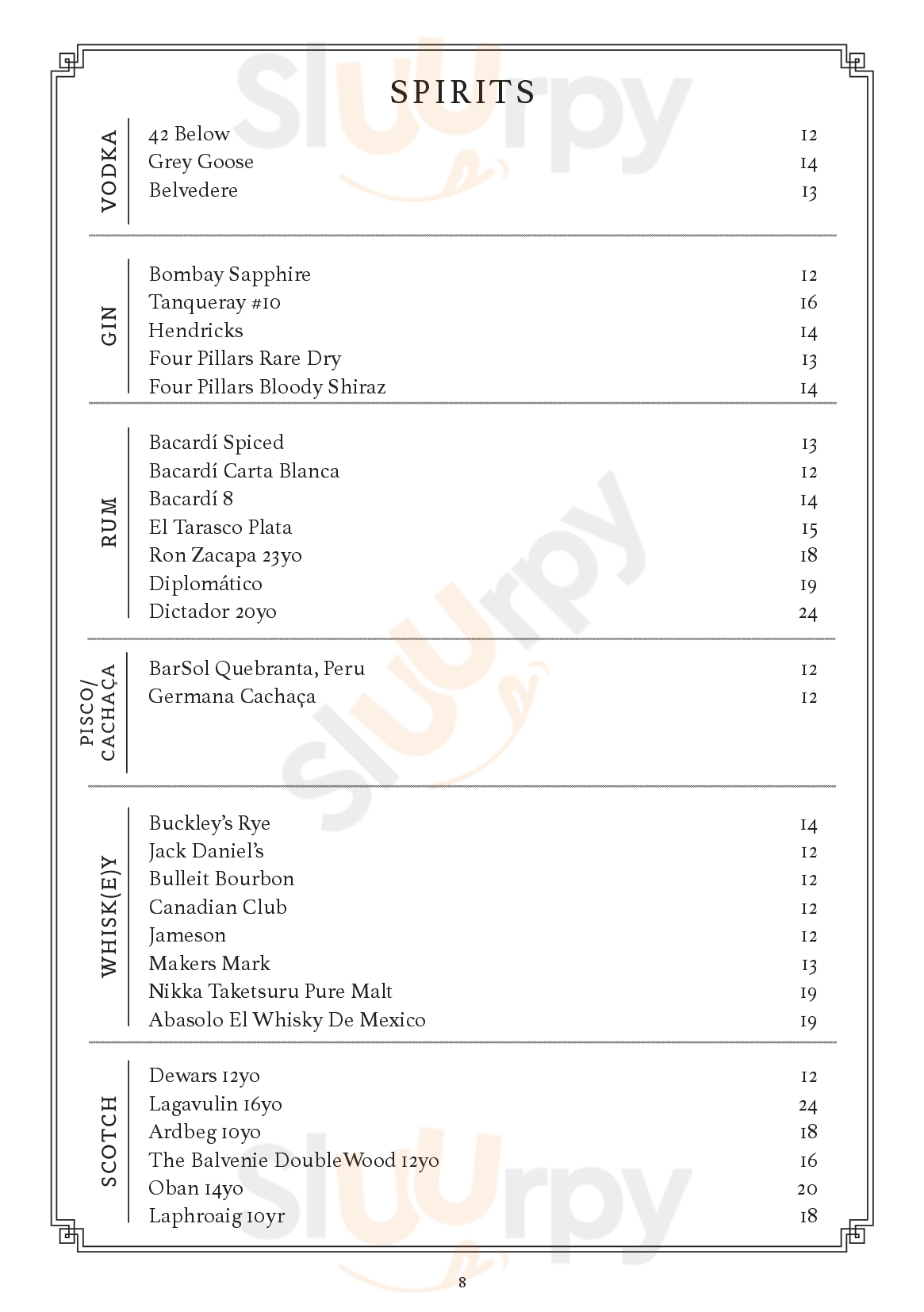 SPIRITS

VODKA

42 Below 12
Grey Goose 14
Belvedere 13

GIN

Bombay Sapphire 12
Tanqueray #10 16
Hendricks 14
Four Pillars Rare Dry 13
Four Pillars Bloody Shiraz 14

RUM

Bacardí Spiced 13
Bacardí Carta Blanca 12
Bacardí 8 14
El Tarasco Plata 15
Ron Zacapa 23yo 18
Diplomático 19
Dictador 20yo 24

PISCO/ CACHAÇA

BarSol Quebranta, Peru 12
Germana Cachaça 12

WHISK(E)Y

Buckley's Rye 14
Jack Daniel's 12
Bulleit Bourbon 12
Canadian Club 12
Jameson 12
Makers Mark 13
Nikka Taketsuru Pure Malt 19
Abasolo El Whisky De Mexico 19

SCOTCH

Dewars 12yo 12
Lagavulin 16yo 24
Ardbeg 10yo 18
The Balvenie DoubleWood 12yo 16
Oban 14yo 20
Laphroaig 10yr 18

8

Sluurpy